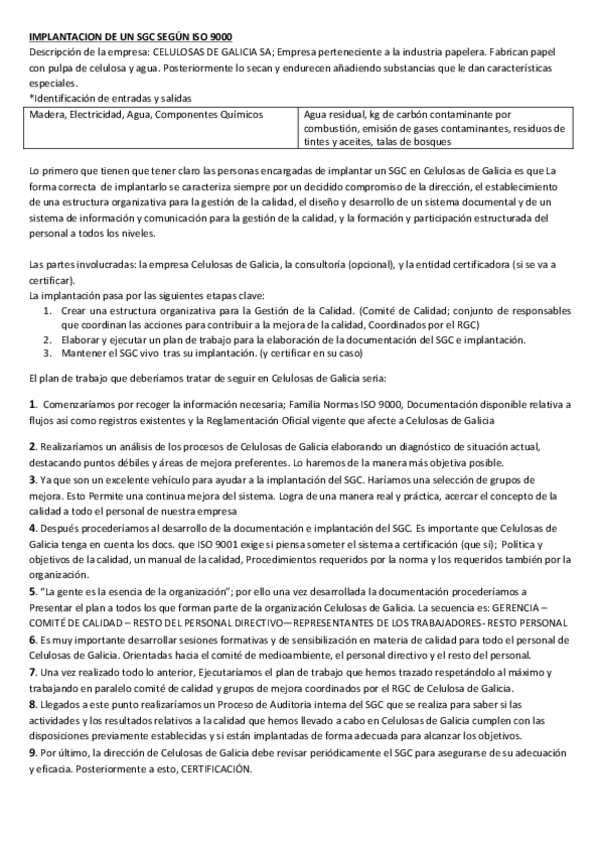 IMPLANTACION DE UN SGC SEGÚN ISO 9000

Descripción de la empresa: CELULOSAS DE GALICIA SA; Empresa perteneciente a la industria papelera. Fabrican papel con pulpa de celulosa y agua. Posteriormente lo secan y endurecen añadiendo substancias que le dan características especiales.
*Identificación de entradas y salidas

| Madera, Electricidad, Agua, Componentes Químicos | Agua residual, kg de carbón contaminante por combustión, emisión de gases contaminantes, residuos de tintes y aceites, talas de bosques |
|---|---|

Lo primero que tienen que tener claro las personas encargadas de implantar un SGC en Celulosas de Galicia es que La forma correcta de implantarlo se caracteriza siempre por un decidido compromiso de la dirección, el establecimiento de una estructura organizativa para la gestión de la calidad, el diseño y desarrollo de un sistema documental y de un sistema de información y comunicación para la gestión de la calidad, y la formación y participación estructurada del personal a todos los niveles.

Las partes involucradas: la empresa Celulosas de Galicia, la consultoría (opcional), y la entidad certificadora (si se va a certificar).
La implantación pasa por las siguientes etapas clave:
1. Crear una estructura organizativa para la Gestión de la Calidad. (Comité de Calidad; conjunto de responsables que coordinan las acciones para contribuir a la mejora de la calidad, Coordinados por el RGC)
2. Elaborar y ejecutar un plan de trabajo para la elaboración de la documentación del SGC e implantación.
3. Mantener el SGC vivo tras su implantación. (y certificar en su caso)

El plan de trabajo que deberíamos tratar de seguir en Celulosas de Galicia seria:

1. Comenzaríamos por recoger la información necesaria; Familia Normas ISO 9000, Documentación disponible relativa a flujos así como registros existentes y la Reglamentación Oficial vigente que afecte a Celulosas de Galicia

2. Realizaríamos un análisis de los procesos de Celulosas de Galicia elaborando un diagnóstico de situación actual, destacando puntos débiles y áreas de mejora preferentes. Lo haremos de la manera más objetiva posible.
3. Ya que son un excelente vehículo para ayudar a la implantación del SGC. Haríamos una selección de grupos de mejora. Esto Permite una continua mejora del sistema. Logra de una manera real y práctica, acercar el concepto de la calidad a todo el personal de nuestra empresa
4. Después procederíamos al desarrollo de la documentación e implantación del SGC. Es importante que Celulosas de Galicia tenga en cuenta los docs. que ISO 9001 exige si piensa someter el sistema a certificación (que si); Política y objetivos de la calidad, un manual de la calidad, Procedimientos requeridos por la norma y los requeridos también por la organización.
5. "La gente es la esencia de la organización"; por ello una vez desarrollada la documentación procederíamos a Presentar el plan a todos los que forman parte de la organización Celulosas de Galicia. La secuencia es: GERENCIA – COMITÉ DE CALIDAD – RESTO DEL PERSONAL DIRECTIVO—REPRESENTANTES DE LOS TRABAJADORES- RESTO PERSONAL
6. Es muy importante desarrollar sesiones formativas y de sensibilización en materia de calidad para todo el personal de Celulosas de Galicia. Orientadas hacia el comité de medioambiente, el personal directivo y el resto del personal.
7. Una vez realizado todo lo anterior, Ejecutaríamos el plan de trabajo que hemos trazado respetándolo al máximo y trabajando en paralelo comité de calidad y grupos de mejora coordinados por el RGC de Celulosa de Galicia.
8. Llegados a este punto realizaríamos un Proceso de Auditoria interna del SGC que se realiza para saber si las actividades y los resultados relativos a la calidad que hemos llevado a cabo en Celulosas de Galicia cumplen con las disposiciones previamente establecidas y si están implantadas de forma adecuada para alcanzar los objetivos.
9. Por último, la dirección de Celulosas de Galicia debe revisar periódicamente el SGC para asegurarse de su adecuación y eficacia. Posteriormente a esto, CERTIFICACIÓN.